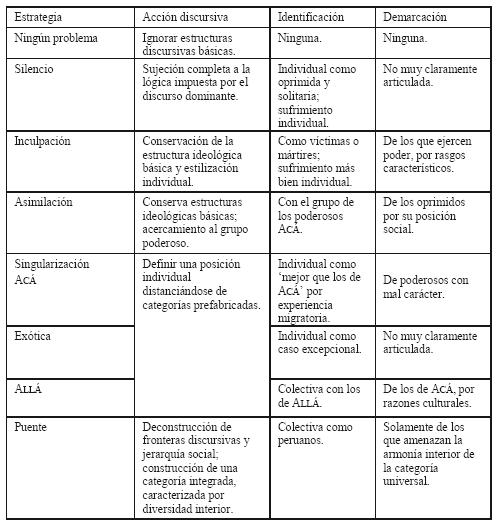 | Estrategia | Acción discursiva | Identificación | Demarcación |
|---|---|---|---|
| Ningún problema | Ignorar estructuras discursivas básicas. | Ninguna. | Ninguna. |
| Silencio | Sujeción completa a la lógica impuesta por el discurso dominante. | Individual como oprimida y solitaria; sufrimiento individual. | No muy claramente articulada. |
| Inculpación | Conservación de la estructura ideológica básica y estilización individual. | Como víctimas o mártires; sufrimiento más bien individual. | De los que ejercen poder, por rasgos característicos. |
| Asimilación | Conserva estructuras ideológicas básicas; acercamiento al grupo poderoso. | Con el grupo de los poderosos ACÁ. | De los oprimidos por su posición social. |
| Singularización ACÁ | Definir una posición individual distanciándose de categorías prefabricadas. | Individual como 'mejor que los de ACÁ' por experiencia migratoria. | De poderosos con mal carácter. |
| Exótica | | Individual como caso excepcional. | No muy claramente articulada. |
| ALLÁ | | Colectiva con los de ALLÁ. | De los de ACÁ, por razones culturales. |
| Puente | Deconstrucción de fronteras discursivas y jerarquía social; construcción de una categoría integrada, caracterizada por diversidad interior. | Colectiva como peruanos. | Solamente de los que amenazan la armonía interior de la categoría universal. |